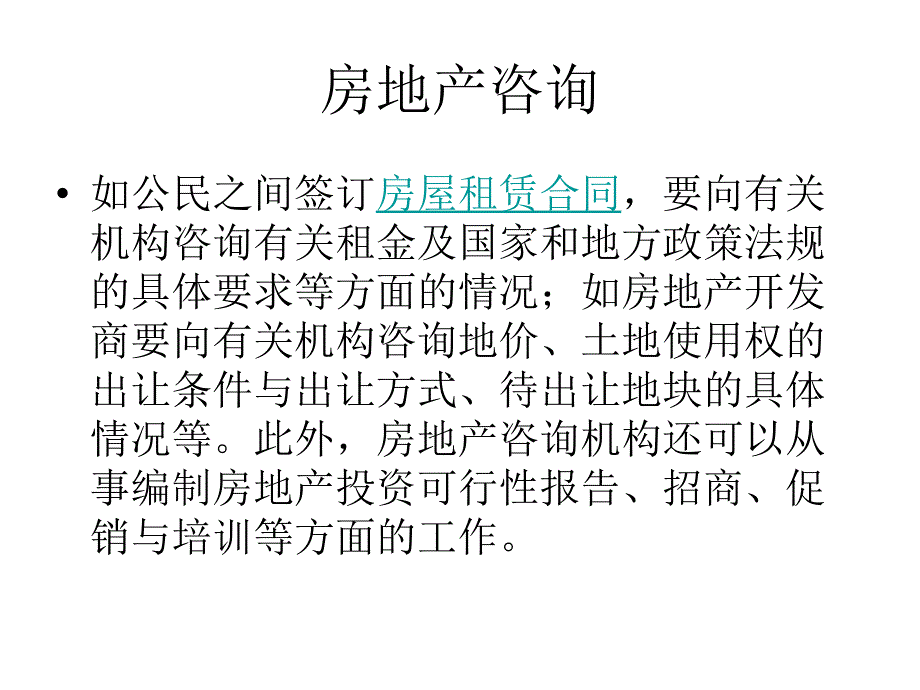 房地产咨询

• 如公民之间签订房屋租赁合同，要向有关机构咨询有关租金及国家和地方政策法规的具体要求等方面的情况；如房地产开发商要向有关机构咨询地价、土地使用权的出让条件与出让方式、待出让地块的具体情况等。此外，房地产咨询机构还可以从事编制房地产投资可行性报告、招商、促销与培训等方面的工作。